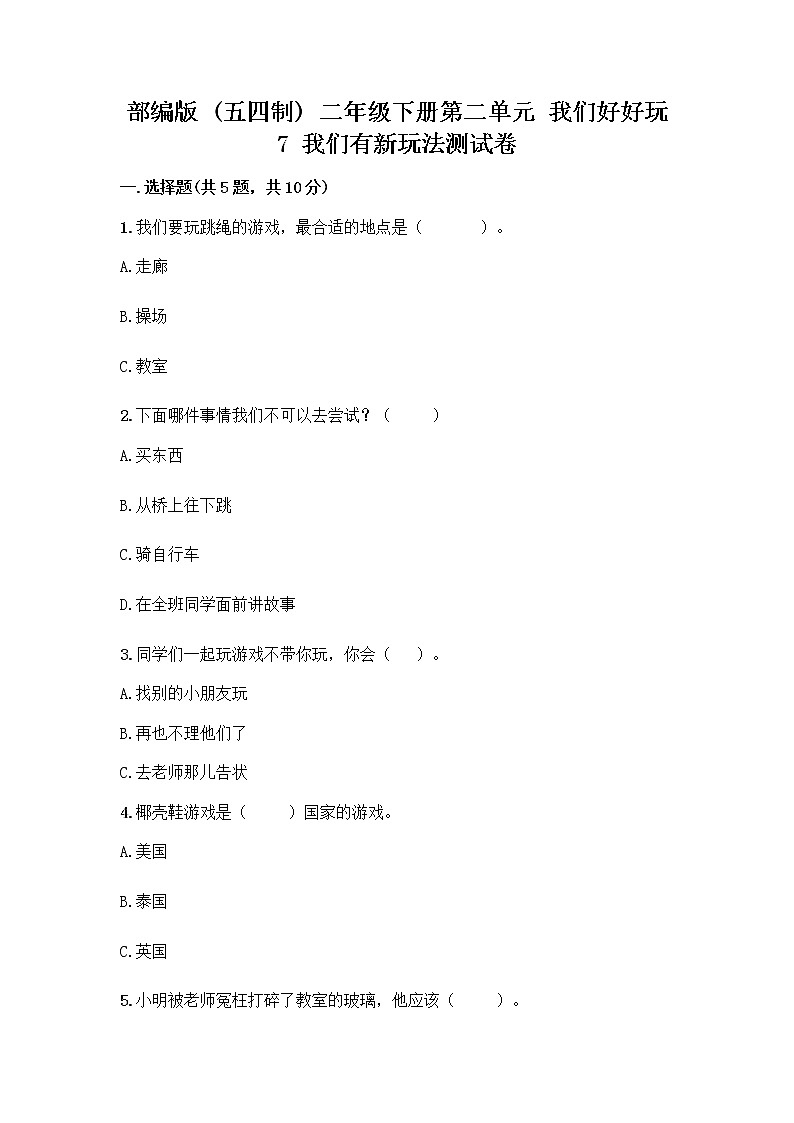 部编版（五四制）二年级下册第二单元 我们好好玩
7 我们有新玩法测试卷

一.选择题(共5题，共10分)

1.我们要玩跳绳的游戏，最合适的地点是（　　）。

A.走廊

B.操场

C.教室

2.下面哪件事情我们不可以去尝试？（　　）

A.买东西

B.从桥上往下跳

C.骑自行车

D.在全班同学面前讲故事

3.同学们一起玩游戏不带你玩，你会（　）。

A.找别的小朋友玩

B.再也不理他们了

C.去老师那儿告状

4.椰壳鞋游戏是（　　）国家的游戏。

A.美国

B.泰国

C.英国

5.小明被老师冤枉打碎了教室的玻璃，他应该（　　）。